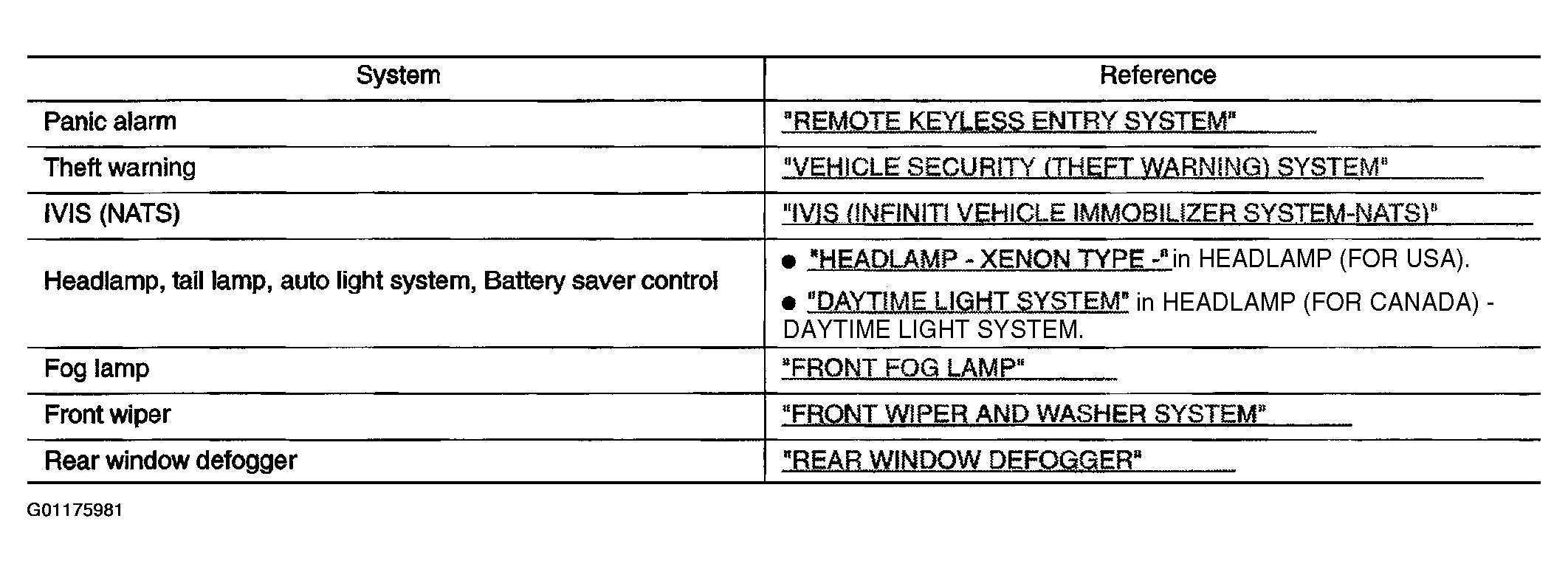 | System | Reference |
|---|---|
| Panic alarm | "REMOTE KEYLESS ENTRY SYSTEM" |
| Theft warning | "VEHICLE SECURITY (THEFT WARNING) SYSTEM" |
| IVIS (NATS) | "IVIS (INFINITI VEHICLE IMMOBILIZER SYSTEM-NATS)" |
| Headlamp, tail lamp, auto light system, Battery saver control | ● "HEADLAMP - XENON TYPE -" in HEADLAMP (FOR USA). ● "DAYTIME LIGHT SYSTEM" in HEADLAMP (FOR CANADA) - DAYTIME LIGHT SYSTEM. |
| Fog lamp | "FRONT FOG LAMP" |
| Front wiper | "FRONT WIPER AND WASHER SYSTEM" |
| Rear window defogger | "REAR WINDOW DEFOGGER" |

G01175981